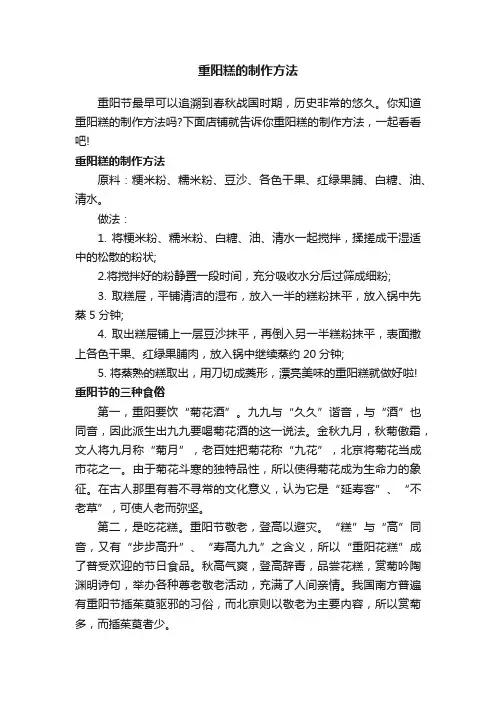 重阳糕的制作方法

重阳节最早可以追溯到春秋战国时期，历史非常的悠久。你知道重阳糕的制作方法吗?下面店铺就告诉你重阳糕的制作方法，一起看看吧!

重阳糕的制作方法

原料：粳米粉、糯米粉、豆沙、各色干果、红绿果脯、白糖、油、清水。

做法：

1. 将粳米粉、糯米粉、白糖、油、清水一起搅拌，揉搓成干湿适中的松散的粉状;

2.将搅拌好的粉静置一段时间，充分吸收水分后过筛成细粉;

3. 取糕屉，平铺清洁的湿布，放入一半的糕粉抹平，放入锅中先蒸 5 分钟;

4. 取出糕屉铺上一层豆沙抹平，再倒入另一半糕粉抹平，表面撒上各色干果、红绿果脯肉，放入锅中继续蒸约 20 分钟;

5. 将蒸熟的糕取出，用刀切成菱形，漂亮美味的重阳糕就做好啦!

重阳节的三种食俗

第一，重阳要饮“菊花酒”。九九与“久久”谐音，与“酒”也同音，因此派生出九九要喝菊花酒的这一说法。金秋九月，秋菊傲霜，文人将九月称“菊月”，老百姓把菊花称“九花”，北京将菊花当成市花之一。由于菊花斗寒的独特品性，所以使得菊花成为生命力的象征。在古人那里有着不寻常的文化意义，认为它是“延寿客”、“不老草”，可使人老而弥坚。

第二，是吃花糕。重阳节敬老，登高以避灾。“糕”与“高”同音，又有“步步高升”、“寿高九九”之含义，所以“重阳花糕”成了普受欢迎的节日食品。秋高气爽，登高辞青，品尝花糕，赏菊吟陶渊明诗句，举办各种尊老敬老活动，充满了人间亲情。我国南方普遍有重阳节插茱萸驱邪的习俗，而北京则以敬老为主要内容，所以赏菊多，而插茱萸者少。